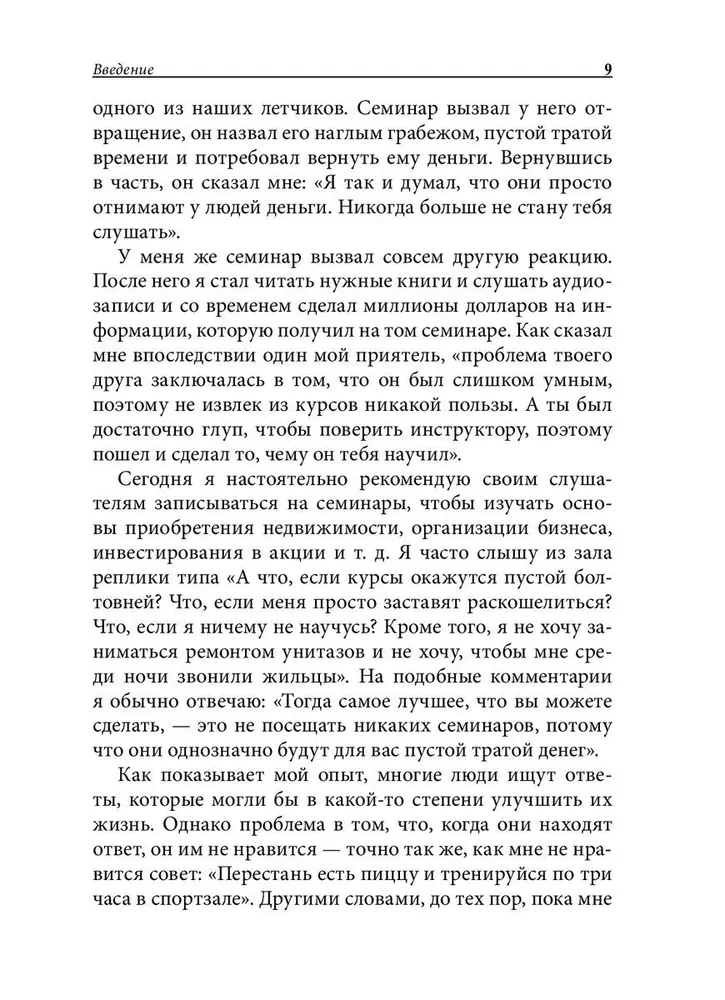 Введение 9

одного из наших летчиков. Семинар вызвал у него отвращение, он назвал его наглым грабежом, пустой тратой времени и потребовал вернуть ему деньги. Вернувшись в часть, он сказал мне: «Я так и думал, что они просто отнимают у людей деньги. Никогда больше не стану тебя слушать».

У меня же семинар вызвал совсем другую реакцию. После него я стал читать нужные книги и слушать аудиозаписи и со временем сделал миллионы долларов на информации, которую получил на том семинаре. Как сказал мне впоследствии один мой приятель, «проблема твоего друга заключалась в том, что он был слишком умным, поэтому не извлек из курсов никакой пользы. А ты был достаточно глуп, чтобы поверить инструктору, поэтому пошел и сделал то, чему он тебя научил».

Сегодня я настоятельно рекомендую своим слушателям записываться на семинары, чтобы изучать основы приобретения недвижимости, организации бизнеса, инвестирования в акции и т. д. Я часто слышу из зала реплики типа «А что, если курсы окажутся пустой болтовней? Что, если меня просто заставят раскошелиться? Что, если я ничему не научусь? Кроме того, я не хочу заниматься ремонтом унитазов и не хочу, чтобы мне среди ночи звонили жильцы». На подобные комментарии я обычно отвечаю: «Тогда самое лучшее, что вы можете сделать, — это не посещать никаких семинаров, потому что они однозначно будут для вас пустой тратой денег».

Как показывает мой опыт, многие люди ищут ответы, которые могли бы в какой-то степени улучшить их жизнь. Однако проблема в том, что, когда они находят ответ, он им не нравится — точно так же, как мне не нравится совет: «Перестань есть пиццу и тренируйся по три часа в спортзале». Другими словами, до тех пор, пока мне